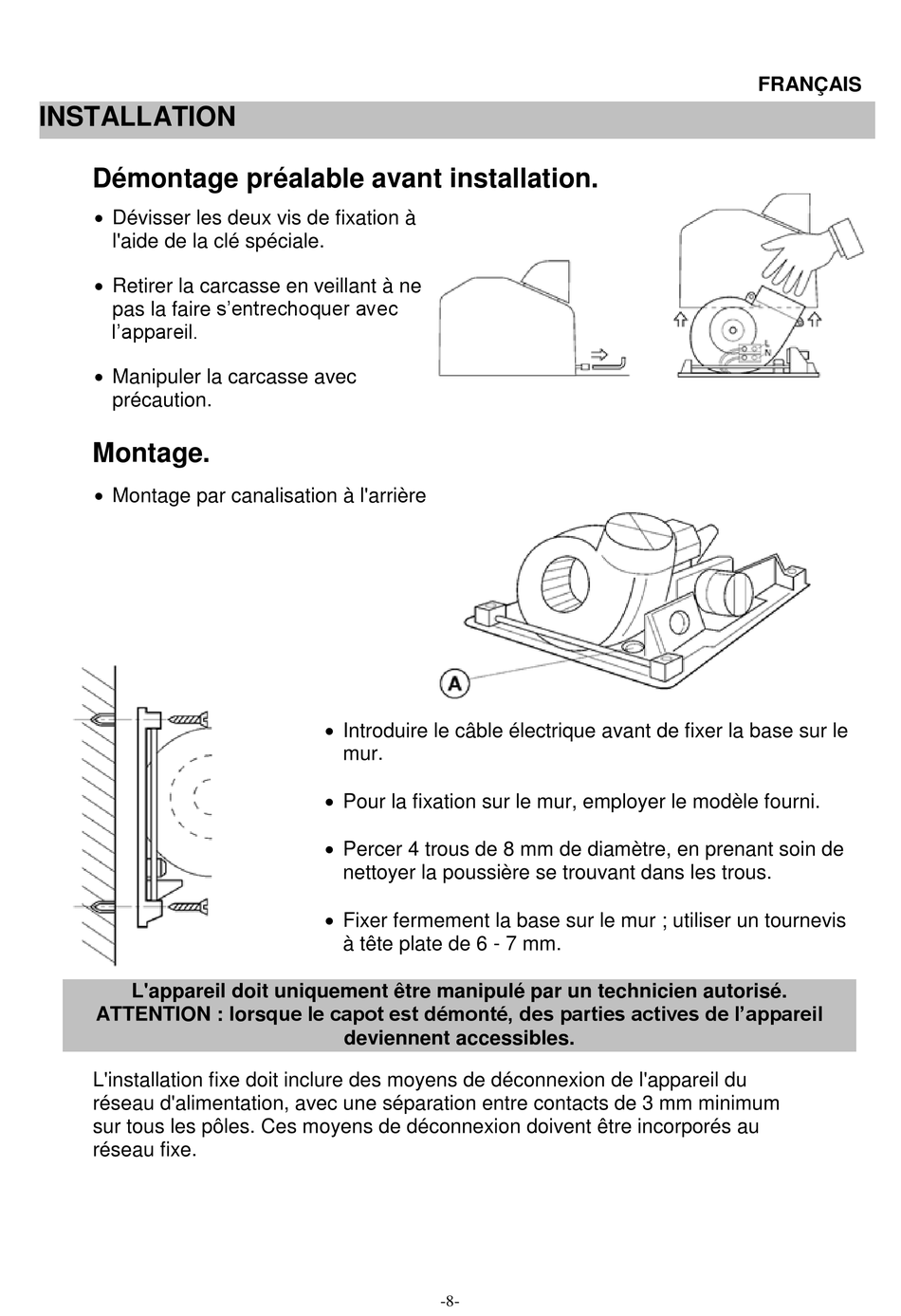 FRANÇAIS

INSTALLATION

Démontage préalable avant installation.

• Dévisser les deux vis de fixation à l'aide de la clé spéciale.

• Retirer la carcasse en veillant à ne pas la faire s'entrechoquer avec l'appareil.

• Manipuler la carcasse avec précaution.

L
N

Montage.

• Montage par canalisation à l'arrière

A

• Introduire le câble électrique avant de fixer la base sur le mur.

• Pour la fixation sur le mur, employer le modèle fourni.

• Percer 4 trous de 8 mm de diamètre, en prenant soin de nettoyer la poussière se trouvant dans les trous.

• Fixer fermement la base sur le mur ; utiliser un tournevis à tête plate de 6 - 7 mm.

L'appareil doit uniquement être manipulé par un technicien autorisé. ATTENTION : lorsque le capot est démonté, des parties actives de l'appareil deviennent accessibles.

L'installation fixe doit inclure des moyens de déconnexion de l'appareil du réseau d'alimentation, avec une séparation entre contacts de 3 mm minimum sur tous les pôles. Ces moyens de déconnexion doivent être incorporés au réseau fixe.

-8-